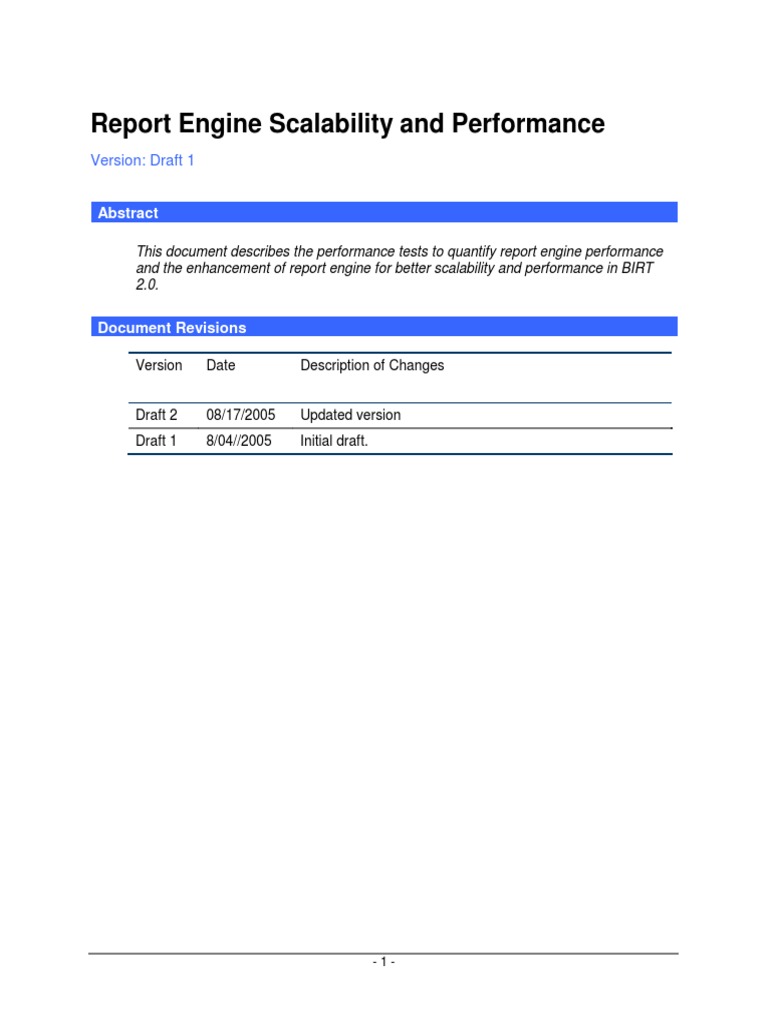 Report Engine Scalability and Performance

Version: Draft 1

Abstract

This document describes the performance tests to quantify report engine performance and the enhancement of report engine for better scalability and performance in BIRT 2.0.

Document Revisions

| Version | Date | Description of Changes |
|---|---|---|
| Draft 2 | 08/17/2005 | Updated version |
| Draft 1 | 8/04//2005 | Initial draft. |

- 1 -